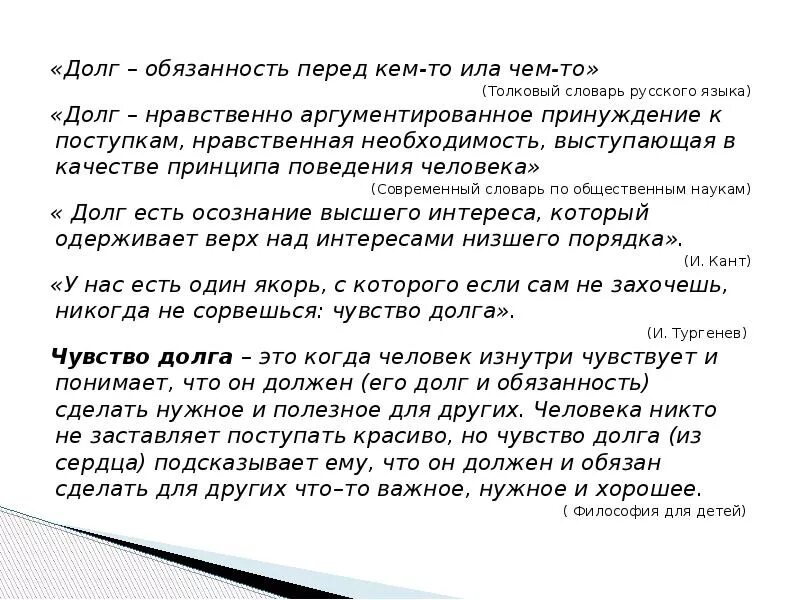 «Долг – обязанность перед кем-то ила чем-то»
(Толковый словарь русского языка)

«Долг – нравственно аргументированное принуждение к поступкам, нравственная необходимость, выступающая в качестве принципа поведения человека»
(Современный словарь по общественным наукам)

« Долг есть осознание высшего интереса, который одерживает верх над интересами низшего порядка».
(И. Кант)

«У нас есть один якорь, с которого если сам не захочешь, никогда не сорвешься: чувство долга».
(И. Тургенев)

Чувство долга – это когда человек изнутри чувствует и понимает, что он должен (его долг и обязанность) сделать нужное и полезное для других. Человека никто не заставляет поступать красиво, но чувство долга (из сердца) подсказывает ему, что он должен и обязан сделать для других что–то важное, нужное и хорошее.
( Философия для детей)